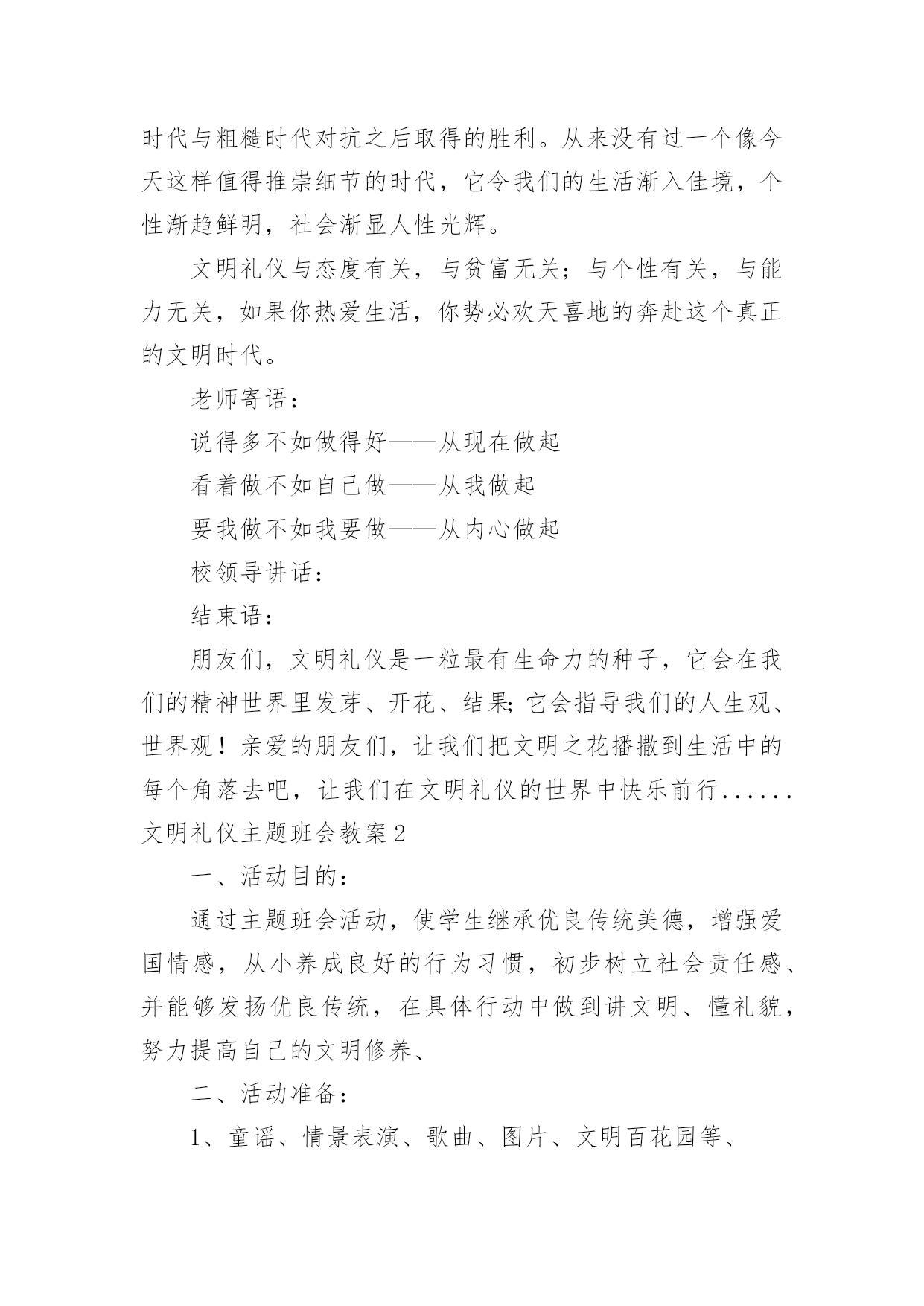 时代与粗糙时代对抗之后取得的胜利。从来没有过一个像今天这样值得推崇细节的时代，它令我们的生活渐入佳境，个性渐趋鲜明，社会渐显人性光辉。

文明礼仪与态度有关，与贫富无关；与个性有关，与能力无关，如果你热爱生活，你势必欢天喜地的奔赴这个真正的文明时代。

老师寄语：

说得多不如做得好——从现在做起

看着做不如自己做——从我做起

要我做不如我要做——从内心做起

校领导讲话：

结束语：

朋友们，文明礼仪是一粒最有生命力的种子，它会在我们的精神世界里发芽、开花、结果;它会指导我们的人生观、世界观！亲爱的朋友们，让我们把文明之花播撒到生活中的每个角落去吧，让我们在文明礼仪的世界中快乐前行......

文明礼仪主题班会教案2

一、活动目的：

通过主题班会活动，使学生继承优良传统美德，增强爱国情感，从小养成良好的行为习惯，初步树立社会责任感、并能够发扬优良传统，在具体行动中做到讲文明、懂礼貌，努力提高自己的文明修养、

二、活动准备：

1、童谣、情景表演、歌曲、图片、文明百花园等、